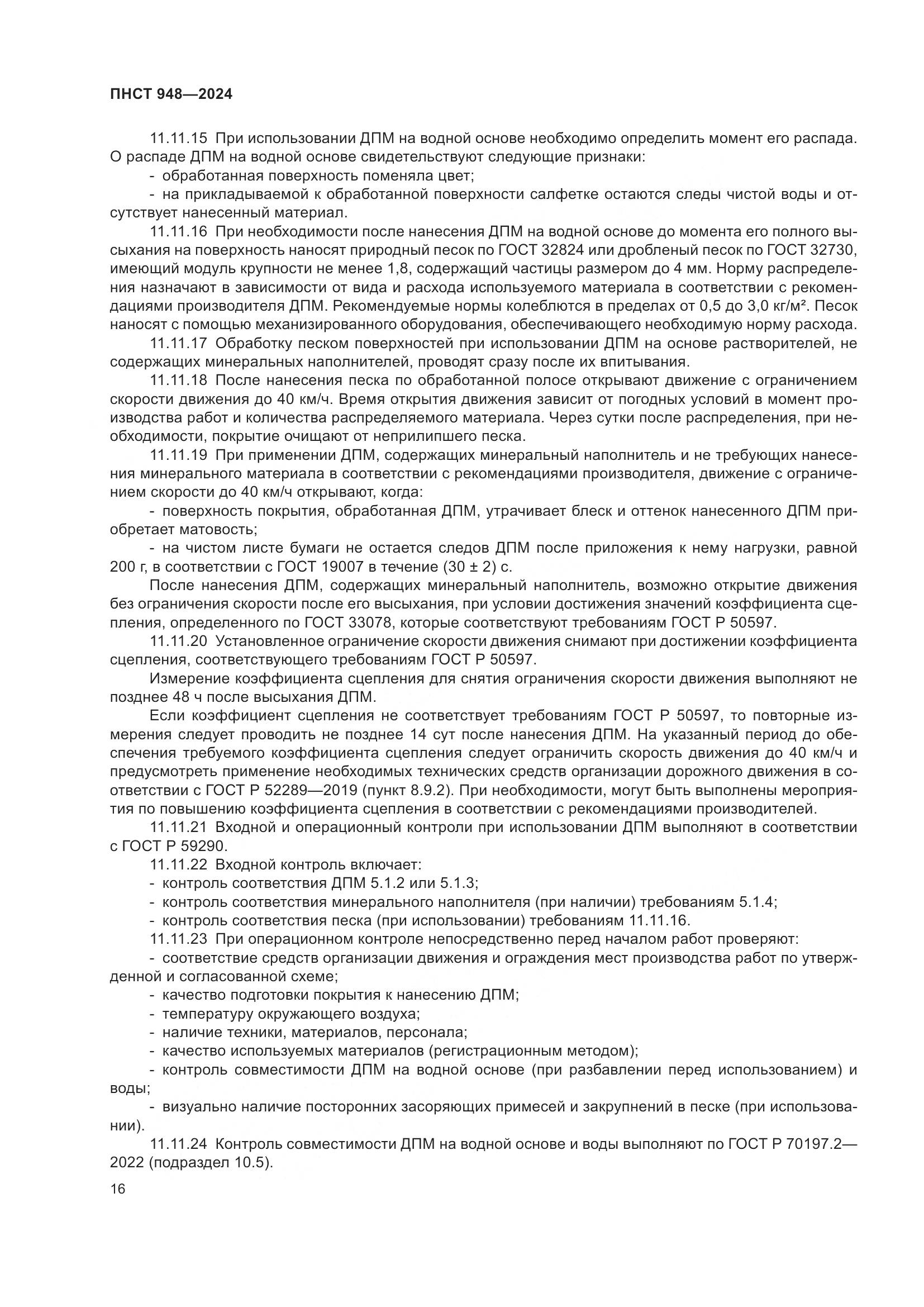 ПНСТ 948—2024

11.11.15 При использовании ДПМ на водной основе необходимо определить момент его распада. О распаде ДПМ на водной основе свидетельствуют следующие признаки:

- обработанная поверхность поменяла цвет;

- на прикладываемой к обработанной поверхности салфетке остаются следы чистой воды и отсутствует нанесенный материал.

11.11.16 При необходимости после нанесения ДПМ на водной основе до момента его полного высыхания на поверхность наносят природный песок по ГОСТ 32824 или дробленый песок по ГОСТ 32730, имеющий модуль крупности не менее 1,8, содержащий частицы размером до 4 мм. Норму распределения назначают в зависимости от вида и расхода используемого материала в соответствии с рекомендациями производителя ДПМ. Рекомендуемые нормы колеблются в пределах от 0,5 до 3,0 кг/м². Песок наносят с помощью механизированного оборудования, обеспечивающего необходимую норму расхода.

11.11.17 Обработку песком поверхностей при использовании ДПМ на основе растворителей, не содержащих минеральных наполнителей, проводят сразу после их впитывания.

11.11.18 После нанесения песка по обработанной полосе открывают движение с ограничением скорости движения до 40 км/ч. Время открытия движения зависит от погодных условий в момент производства работ и количества распределяемого материала. Через сутки после распределения, при необходимости, покрытие очищают от неприлипшего песка.

11.11.19 При применении ДПМ, содержащих минеральный наполнитель и не требующих нанесения минерального материала в соответствии с рекомендациями производителя, движение с ограничением скорости до 40 км/ч открывают, когда:

- поверхность покрытия, обработанная ДПМ, утрачивает блеск и оттенок нанесенного ДПМ приобретает матовость;

- на чистом листе бумаги не остается следов ДПМ после приложения к нему нагрузки, равной 200 г, в соответствии с ГОСТ 19007 в течение (30 ± 2) с.

После нанесения ДПМ, содержащих минеральный наполнитель, возможно открытие движения без ограничения скорости после его высыхания, при условии достижения значений коэффициента сцепления, определенного по ГОСТ 33078, которые соответствуют требованиям ГОСТ Р 50597.

11.11.20 Установленное ограничение скорости движения снимают при достижении коэффициента сцепления, соответствующего требованиям ГОСТ Р 50597.

Измерение коэффициента сцепления для снятия ограничения скорости движения выполняют не позднее 48 ч после высыхания ДПМ.

Если коэффициент сцепления не соответствует требованиям ГОСТ Р 50597, то повторные измерения следует проводить не позднее 14 сут после нанесения ДПМ. На указанный период до обеспечения требуемого коэффициента сцепления следует ограничить скорость движения до 40 км/ч и предусмотреть применение необходимых технических средств организации дорожного движения в соответствии с ГОСТ Р 52289—2019 (пункт 8.9.2). При необходимости, могут быть выполнены мероприятия по повышению коэффициента сцепления в соответствии с рекомендациями производителей.

11.11.21 Входной и операционный контроли при использовании ДПМ выполняют в соответствии с ГОСТ Р 59290.

11.11.22 Входной контроль включает:

- контроль соответствия ДПМ 5.1.2 или 5.1.3;

- контроль соответствия минерального наполнителя (при наличии) требованиям 5.1.4;

- контроль соответствия песка (при использовании) требованиям 11.11.16.

11.11.23 При операционном контроле непосредственно перед началом работ проверяют:

- соответствие средств организации движения и ограждения мест производства работ по утвержденной и согласованной схеме;

- качество подготовки покрытия к нанесению ДПМ;

- температуру окружающего воздуха;

- наличие техники, материалов, персонала;

- качество используемых материалов (регистрационным методом);

- контроль совместимости ДПМ на водной основе (при разбавлении перед использованием) и воды;

- визуально наличие посторонних засоряющих примесей и закрупнений в песке (при использовании).

11.11.24 Контроль совместимости ДПМ на водной основе и воды выполняют по ГОСТ Р 70197.2—2022 (подраздел 10.5).

16